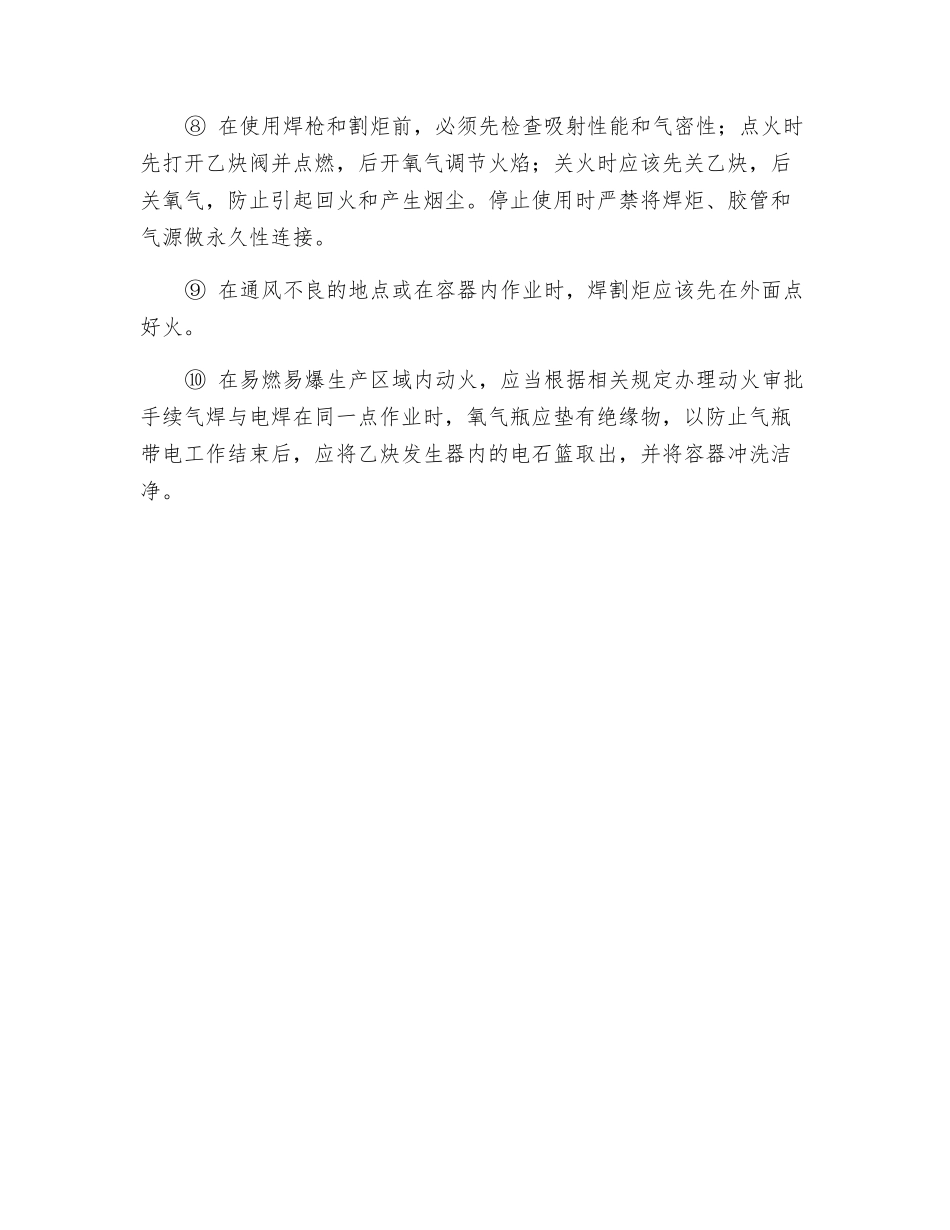 ⑧ 在使用焊枪和割炬前，必须先检查吸射性能和气密性；点火时先打开乙炔阀并点燃，后开氧气调节火焰；关火时应该先关乙炔，后关氧气，防止引起回火和产生烟尘。停止使用时严禁将焊炬、胶管和气源做永久性连接。

⑨ 在通风不良的地点或在容器内作业时，焊割炬应该先在外面点好火。

⑩ 在易燃易爆生产区域内动火，应当根据相关规定办理动火审批手续气焊与电焊在同一点作业时，氧气瓶应垫有绝缘物，以防止气瓶带电工作结束后，应将乙炔发生器内的电石篮取出，并将容器冲洗洁净。